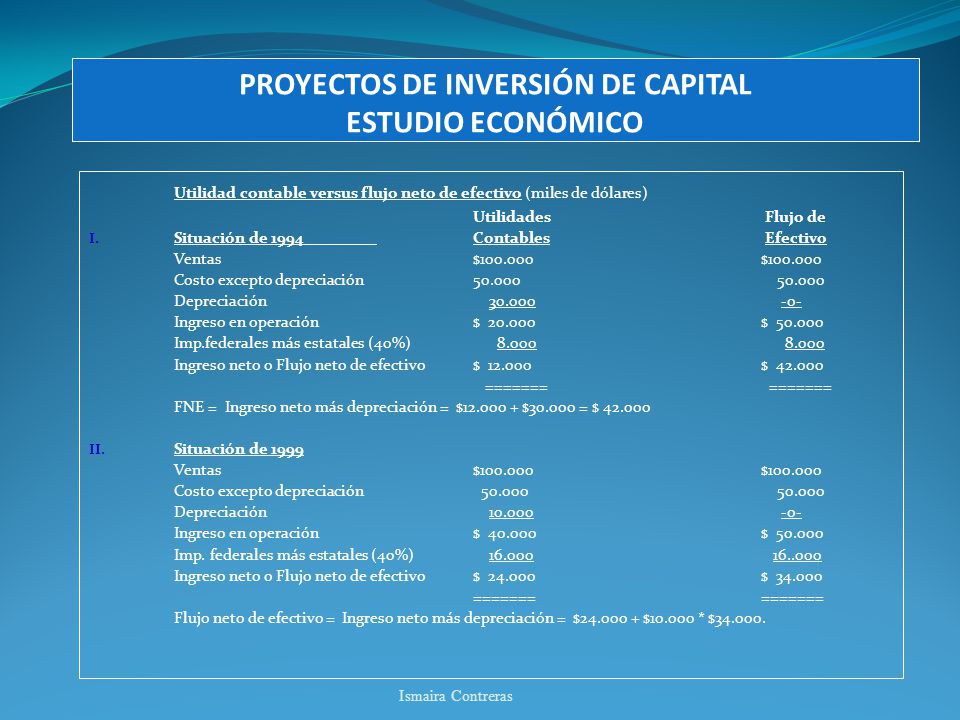 PROYECTOS DE INVERSIÓN DE CAPITAL
ESTUDIO ECONÓMICO

Utilidad contable versus flujo neto de efectivo (miles de dólares)

| | | Utilidades Contables | Flujo de Efectivo |
|---|---|---|---|
| I. | Situación de 1994 | | |
| | Ventas | \$100.000 | \$100.000 |
| | Costo excepto depreciación | 50.000 | 50.000 |
| | Depreciación | 30.000 | -0- |
| | Ingreso en operación | \$ 20.000 | \$ 50.000 |
| | Imp.federales más estatales (40%) | 8.000 | 8.000 |
| | Ingreso neto o Flujo neto de efectivo | \$ 12.000 | \$ 42.000 |
| | | ======= | ======= |

FNE = Ingreso neto más depreciación = \$12.000 + \$30.000 = \$ 42.000

| | | | |
|---|---|---|---|
| II. | Situación de 1999 | | |
| | Ventas | \$100.000 | \$100.000 |
| | Costo excepto depreciación | 50.000 | 50.000 |
| | Depreciación | 10.000 | -0- |
| | Ingreso en operación | \$ 40.000 | \$ 50.000 |
| | Imp. federales más estatales (40%) | 16.000 | 16..000 |
| | Ingreso neto o Flujo neto de efectivo | \$ 24.000 | \$ 34.000 |
| | | ======= | ======= |

Flujo neto de efectivo = Ingreso neto más depreciación = \$24.000 + \$10.000 * \$34.000.

Ismaira Contreras